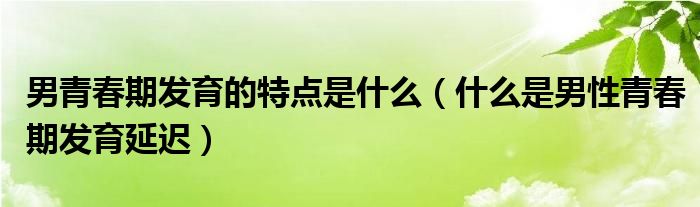 男青春期发育的特点是什么（什么是男性青春期发育延迟）